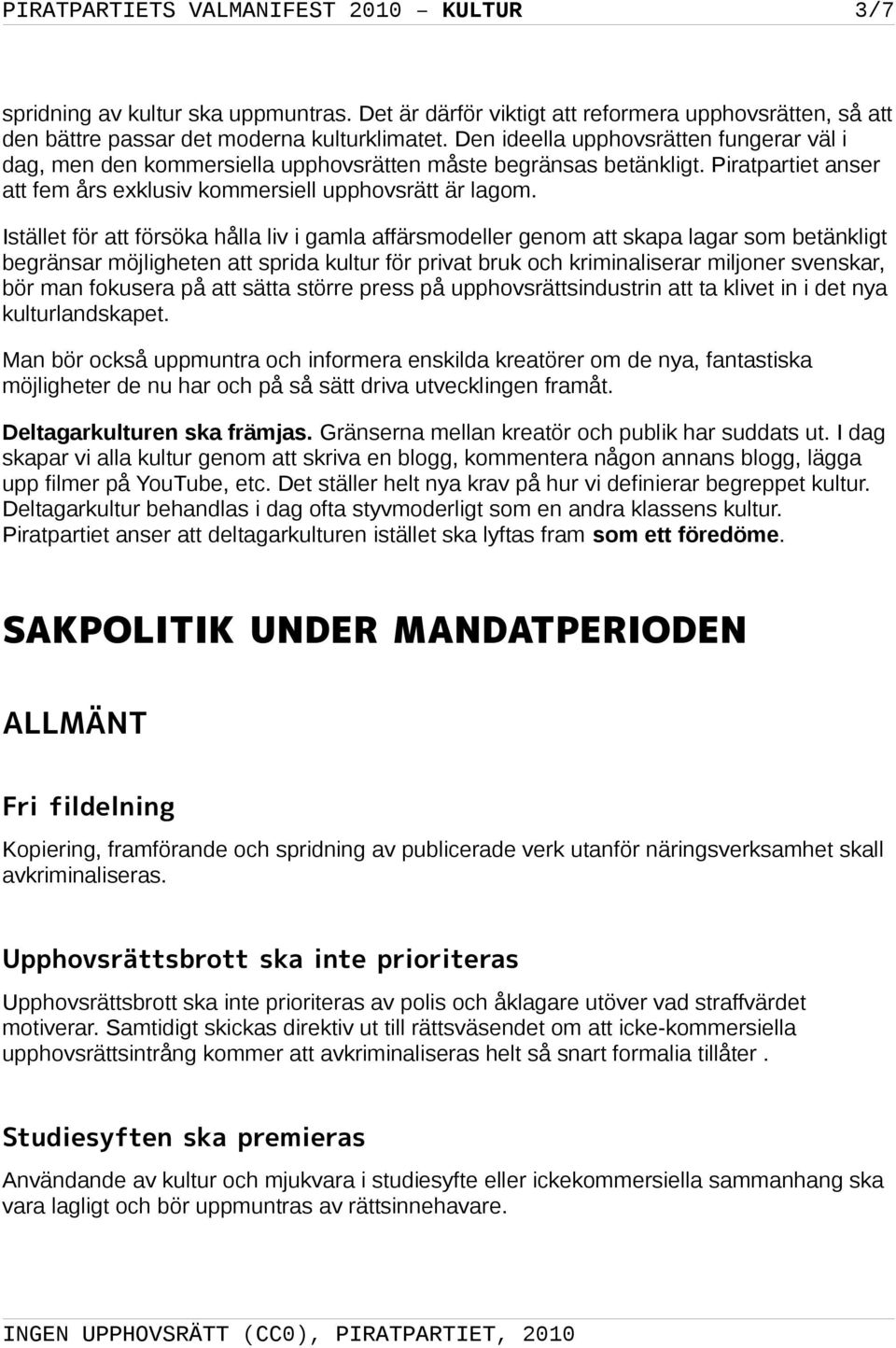 PIRATPARTIETS VALMANIFEST 2010 – KULTUR 3/7

spridning av kultur ska uppmuntras. Det är därför viktigt att reformera upphovsrätten, så att den bättre passar det moderna kulturklimatet. Den ideella upphovsrätten fungerar väl i dag, men den kommersiella upphovsrätten måste begränsas betänkligt. Piratpartiet anser att fem års exklusiv kommersiell upphovsrätt är lagom.

Istället för att försöka hålla liv i gamla affärsmodeller genom att skapa lagar som betänkligt begränsar möjligheten att sprida kultur för privat bruk och kriminaliserar miljoner svenskar, bör man fokusera på att sätta större press på upphovsrättsindustrin att ta klivet in i det nya kulturlandskapet.

Man bör också uppmuntra och informera enskilda kreatörer om de nya, fantastiska möjligheter de nu har och på så sätt driva utvecklingen framåt.

Deltagarkulturen ska främjas. Gränserna mellan kreatör och publik har suddats ut. I dag skapar vi alla kultur genom att skriva en blogg, kommentera någon annans blogg, lägga upp filmer på YouTube, etc. Det ställer helt nya krav på hur vi definierar begreppet kultur. Deltagarkultur behandlas i dag ofta styvmoderligt som en andra klassens kultur. Piratpartiet anser att deltagarkulturen istället ska lyftas fram som ett föredöme.

SAKPOLITIK UNDER MANDATPERIODEN

ALLMÄNT

Fri fildelning

Kopiering, framförande och spridning av publicerade verk utanför näringsverksamhet skall avkriminaliseras.

Upphovsrättsbrott ska inte prioriteras

Upphovsrättsbrott ska inte prioriteras av polis och åklagare utöver vad straffvärdet motiverar. Samtidigt skickas direktiv ut till rättsväsendet om att icke-kommersiella upphovsrättsintrång kommer att avkriminaliseras helt så snart formalia tillåter .

Studiesyften ska premieras

Användande av kultur och mjukvara i studiesyfte eller ickekommersiella sammanhang ska vara lagligt och bör uppmuntras av rättsinnehavare.

INGEN UPPHOVSRÄTT (CC0), PIRATPARTIET, 2010